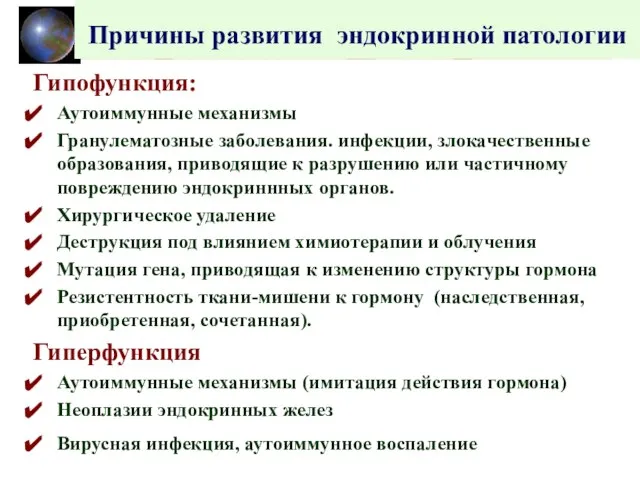 Причины развития эндокринной патологии

Гипофункция:

✔ Аутоиммунные механизмы

✔ Гранулематозные заболевания. инфекции, злокачественные образования, приводящие к разрушению или частичному повреждению эндокриннных органов.

✔ Хирургическое удаление

✔ Деструкция под влиянием химиотерапии и облучения

✔ Мутация гена, приводящая к изменению структуры гормона

✔ Резистентность ткани-мишени к гормону (наследственная, приобретенная, сочетанная).

Гиперфункция

✔ Аутоиммунные механизмы (имитация действия гормона)

✔ Неоплазии эндокринных желез

✔ Вирусная инфекция, аутоиммунное воспаление